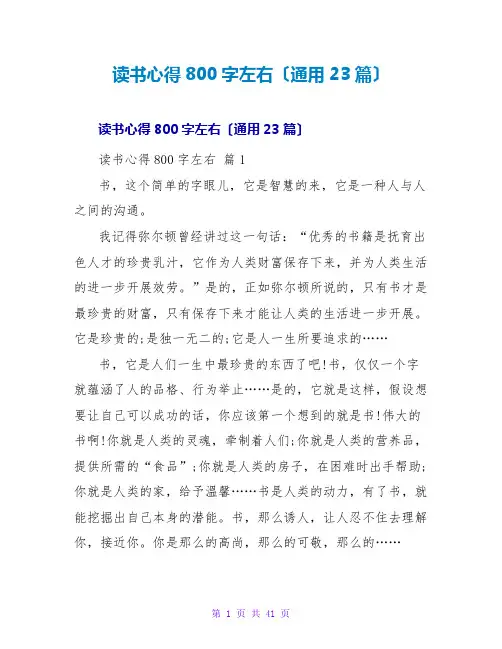 读书心得 800 字左右〔通用 23 篇〕

读书心得 800 字左右〔通用 23 篇〕

读书心得 800 字左右 篇 1

书，这个简单的字眼儿，它是智慧的来，它是一种人与人之间的沟通。

我记得弥尔顿曾经讲过这一句话：“优秀的书籍是抚育出色人才的珍贵乳汁，它作为人类财富保存下来，并为人类生活的进一步开展效劳。”是的，正如弥尔顿所说的，只有书才是最珍贵的财富，只有保存下来才能让人类的生活进一步开展。它是珍贵的;是独一无二的;它是人一生所要追求的……

书，它是人们一生中最珍贵的东西了吧!书，仅仅一个字就蕴涵了人的品格、行为举止……是的，它就是这样，假设想要让自己可以成功的话，你应该第一个想到的就是书!伟大的书啊!你就是人类的灵魂，牵制着人们;你就是人类的营养品，提供所需的“食品”;你就是人类的房子，在困难时出手帮助;你就是人类的家，给予温馨……书是人类的动力，有了书，就能挖掘出自己本身的潜能。书，那么诱人，让人忍不住去理解你，接近你。你是那么的高尚，那么的可敬，那么的……

第 1 页 共 41 页